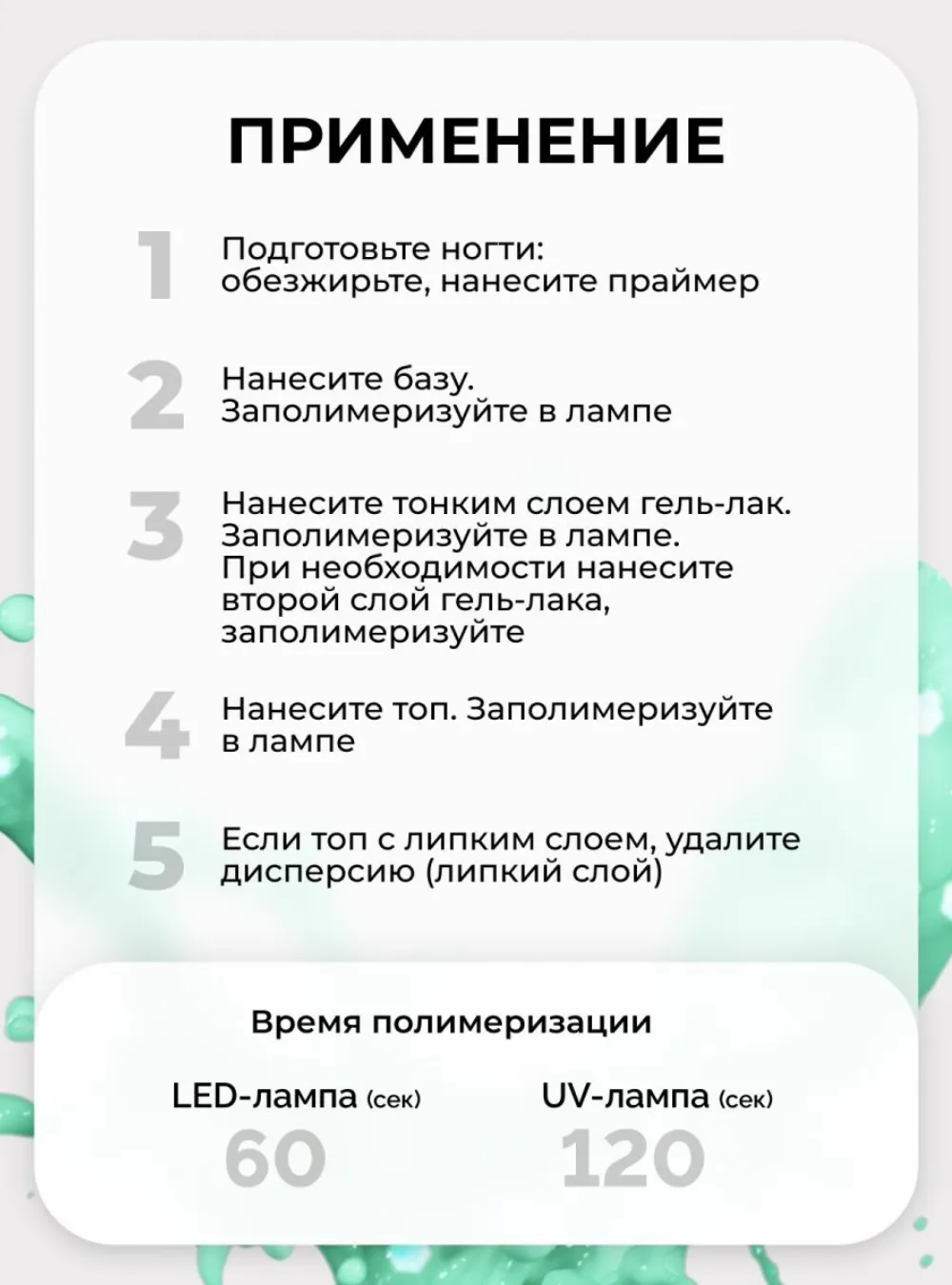 ПРИМЕНЕНИЕ

1
Подготовьте ногти: обезжирьте, нанесите праймер

2
Нанесите базу. Заполимеризуйте в лампе

3
Нанесите тонким слоем гель-лак. Заполимеризуйте в лампе. При необходимости нанесите второй слой гель-лака, заполимеризуйте

4
Нанесите топ. Заполимеризуйте в лампе

5
Если топ с липким слоем, удалите дисперсию (липкий слой)

Время полимеризации

LED-лампа (сек)
60

UV-лампа (сек)
120